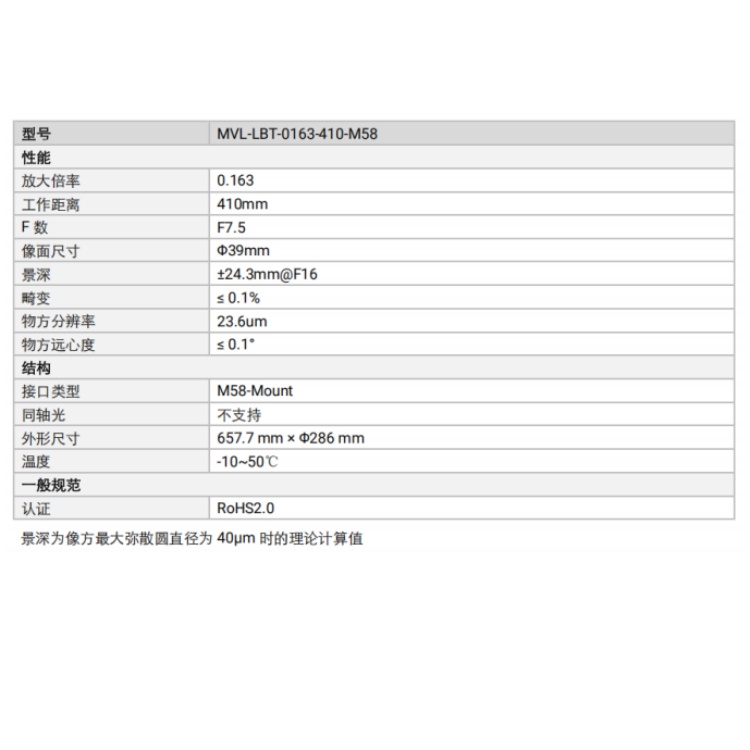 | 型号 | MVL-LBT-0163-410-M58 |
|---|---|
| 性能 | |
| 放大倍率 | 0.163 |
| 工作距离 | 410mm |
| F 数 | F7.5 |
| 像面尺寸 | Φ39mm |
| 景深 | ±24.3mm@F16 |
| 畸变 | ≤ 0.1% |
| 物方分辨率 | 23.6um |
| 物方远心度 | ≤ 0.1° |
| 结构 | |
| 接口类型 | M58-Mount |
| 同轴光 | 不支持 |
| 外形尺寸 | 657.7 mm × Φ286 mm |
| 温度 | -10~50℃ |
| 一般规范 | |
| 认证 | RoHS2.0 |

景深为像方最大弥散圆直径为 40μm 时的理论计算值